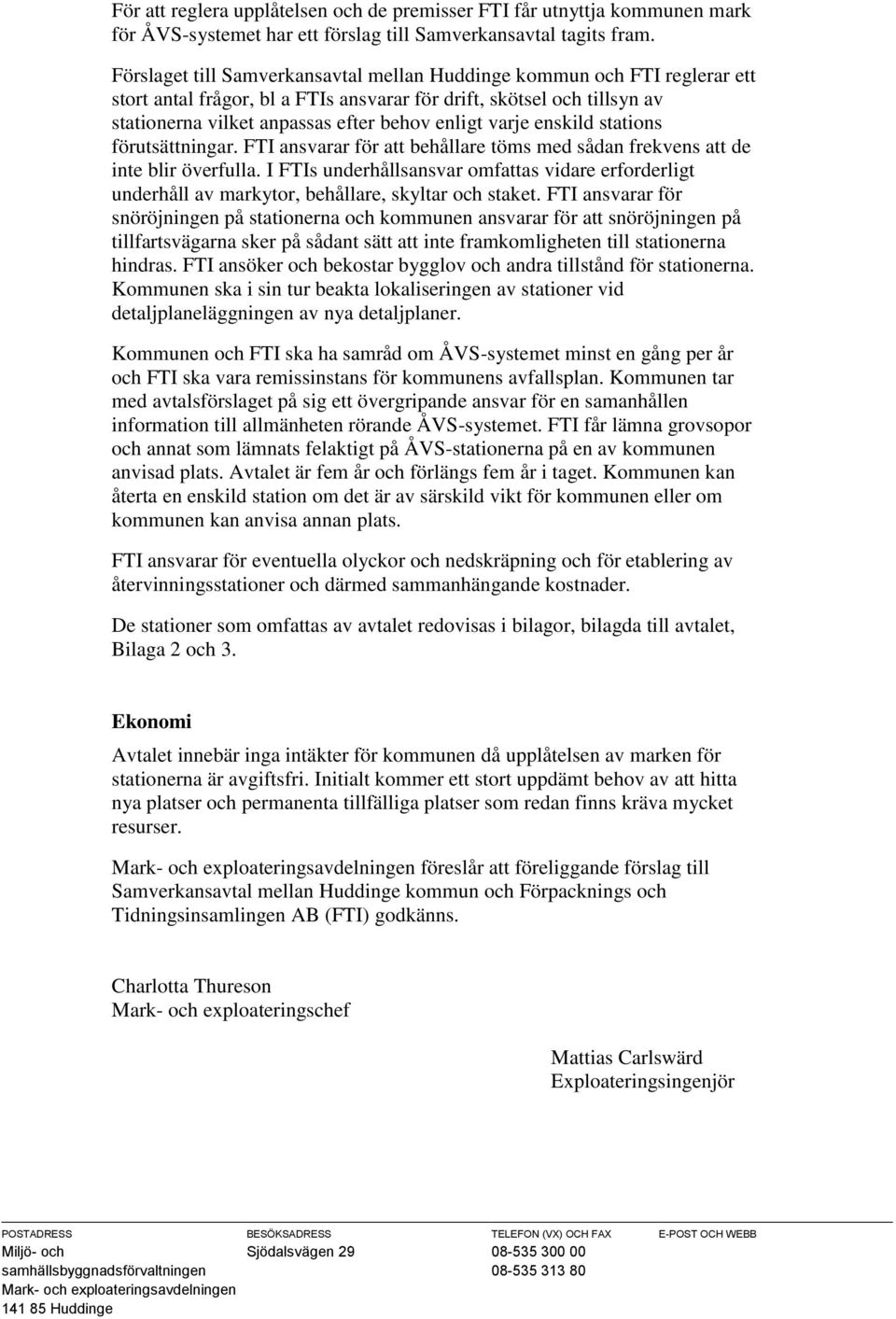 För att reglera upplåtelsen och de premisser FTI får utnyttja kommunen mark för ÅVS-systemet har ett förslag till Samverkansavtal tagits fram.

Förslaget till Samverkansavtal mellan Huddinge kommun och FTI reglerar ett stort antal frågor, bl a FTIs ansvarar för drift, skötsel och tillsyn av stationerna vilket anpassas efter behov enligt varje enskild stations förutsättningar. FTI ansvarar för att behållare töms med sådan frekvens att de inte blir överfulla. I FTIs underhållsansvar omfattas vidare erforderligt underhåll av markytor, behållare, skyltar och staket. FTI ansvarar för snöröjningen på stationerna och kommunen ansvarar för att snöröjningen på tillfartsvägarna sker på sådant sätt att inte framkomligheten till stationerna hindras. FTI ansöker och bekostar bygglov och andra tillstånd för stationerna. Kommunen ska i sin tur beakta lokaliseringen av stationer vid detaljplaneläggningen av nya detaljplaner.

Kommunen och FTI ska ha samråd om ÅVS-systemet minst en gång per år och FTI ska vara remissinstans för kommunens avfallsplan. Kommunen tar med avtalsförslaget på sig ett övergripande ansvar för en samanhållen information till allmänheten rörande ÅVS-systemet. FTI får lämna grovsopor och annat som lämnats felaktigt på ÅVS-stationerna på en av kommunen anvisad plats. Avtalet är fem år och förlängs fem år i taget. Kommunen kan återta en enskild station om det är av särskild vikt för kommunen eller om kommunen kan anvisa annan plats.

FTI ansvarar för eventuella olyckor och nedskräpning och för etablering av återvinningsstationer och därmed sammanhängande kostnader.

De stationer som omfattas av avtalet redovisas i bilagor, bilagda till avtalet, Bilaga 2 och 3.

Ekonomi

Avtalet innebär inga intäkter för kommunen då upplåtelsen av marken för stationerna är avgiftsfri. Initialt kommer ett stort uppdämt behov av att hitta nya platser och permanenta tillfälliga platser som redan finns kräva mycket resurser.

Mark- och exploateringsavdelningen föreslår att föreliggande förslag till Samverkansavtal mellan Huddinge kommun och Förpacknings och Tidningsinsamlingen AB (FTI) godkänns.

Charlotta Thureson
Mark- och exploateringschef

Mattias Carlswärd
Exploateringsingenjör

POSTADRESS
Miljö- och samhällsbyggnadsförvaltningen
Mark- och exploateringsavdelningen
141 85 Huddinge

BESÖKSADRESS
Sjödalsvägen 29

TELEFON (VX) OCH FAX
08-535 300 00
08-535 313 80

E-POST OCH WEBB